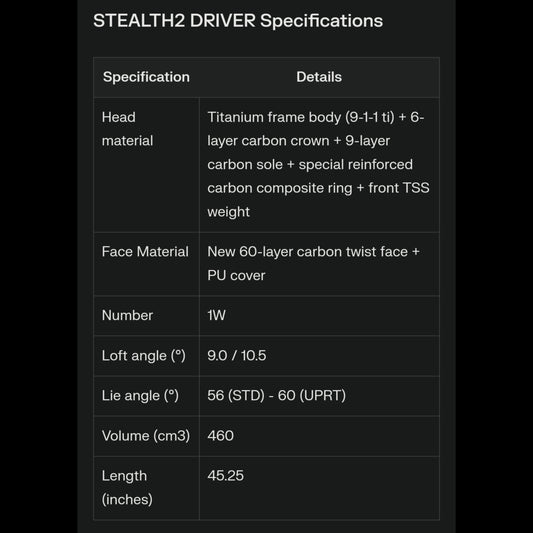 STEALTH2 DRIVER Specifications

| Specification | Details |
|---|---|
| Head material | Titanium frame body (9-1-1 ti) + 6-layer carbon crown + 9-layer carbon sole + special reinforced carbon composite ring + front TSS weight |
| Face Material | New 60-layer carbon twist face + PU cover |
| Number | 1W |
| Loft angle (°) | 9.0 / 10.5 |
| Lie angle (°) | 56 (STD) - 60 (UPRT) |
| Volume (cm3) | 460 |
| Length (inches) | 45.25 |